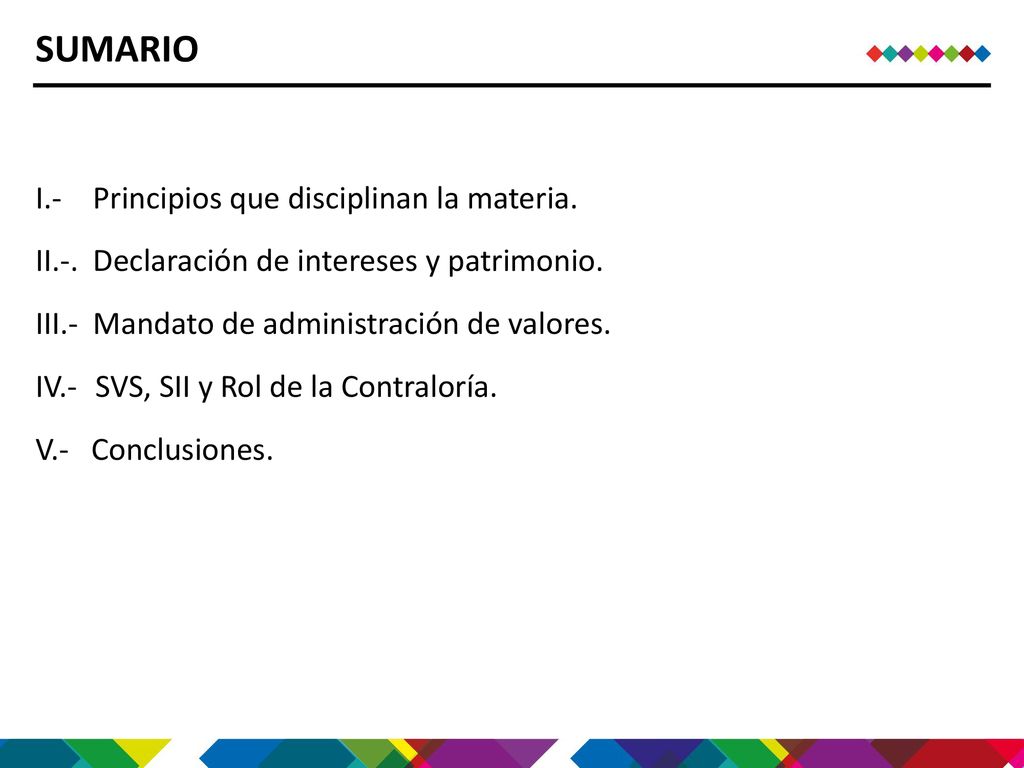 SUMARIO

I.- Principios que disciplinan la materia.

II.-. Declaración de intereses y patrimonio.

III.- Mandato de administración de valores.

IV.- SVS, SII y Rol de la Contraloría.

V.- Conclusiones.